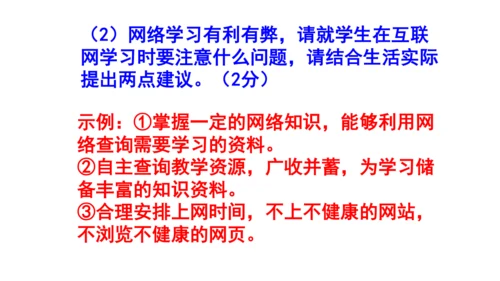 （2）网络学习有利有弊，请就学生在互联网学习时要注意什么问题，请结合生活实际提出两点建议。（2分）

示例：①掌握一定的网络知识，能够利用网络查询需要学习的资料。
②自主查询教学资源，广收并蓄，为学习储备丰富的知识资料。
③合理安排上网时间，不上不健康的网站，不浏览不健康的网页。